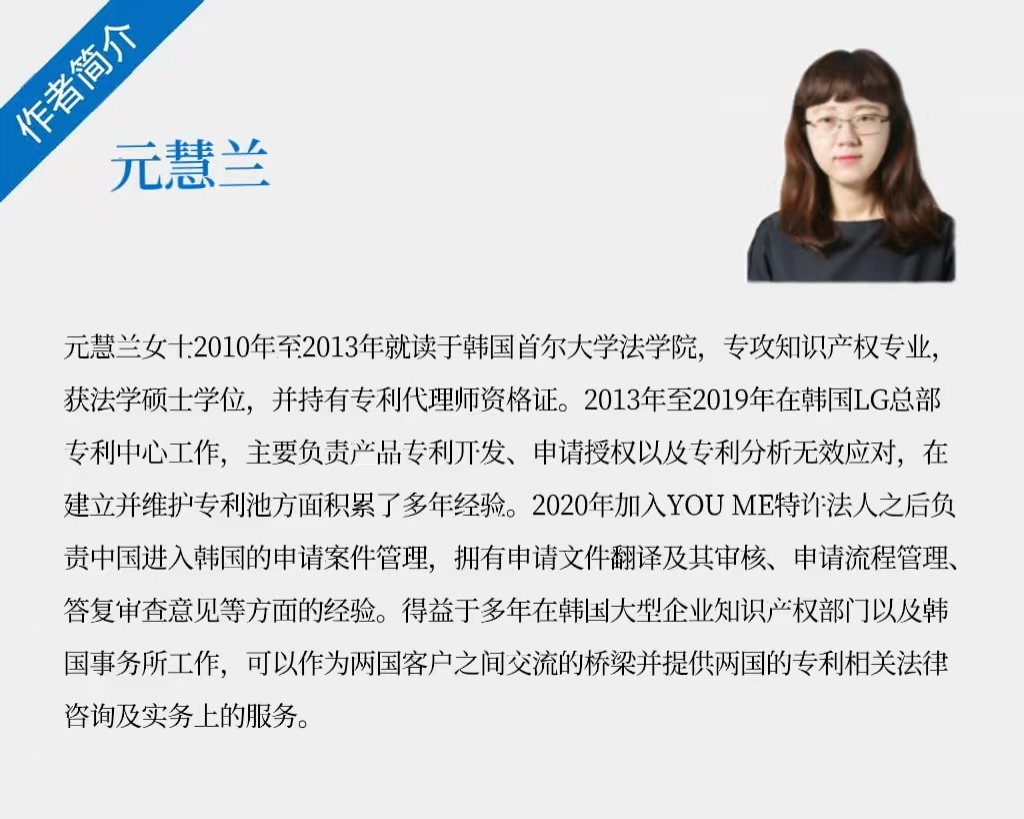 作者简介

元慧兰

元慧兰女士2010年至2013年就读于韩国首尔大学法学院，专攻知识产权专业，获法学硕士学位，并持有专利代理师资格证。2013年至2019年在韩国LG总部专利中心工作，主要负责产品专利开发、申请授权以及专利分析无效应对，在建立并维护专利池方面积累了多年经验。2020年加入YOU ME特许法人之后负责中国进入韩国的申请案件管理，拥有申请文件翻译及其审核、申请流程管理、答复审查意见等方面的经验。得益于多年在韩国大型企业知识产权部门以及韩国事务所工作，可以作为两国客户之间交流的桥梁并提供两国的专利相关法律咨询及实务上的服务。